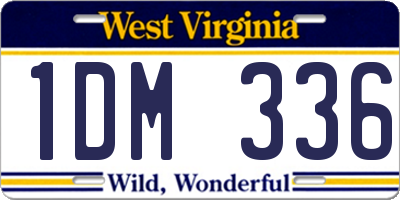 West Virginia

1DM 336

Wild, Wonderful